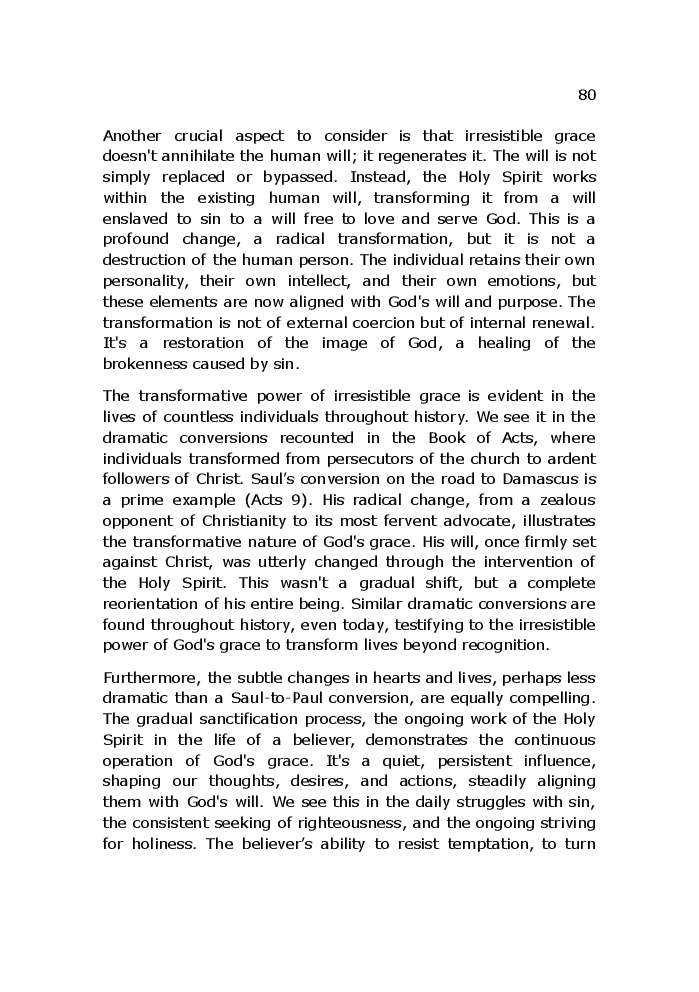 80

Another crucial aspect to consider is that irresistible grace doesn't annihilate the human will; it regenerates it. The will is not simply replaced or bypassed. Instead, the Holy Spirit works within the existing human will, transforming it from a will enslaved to sin to a will free to love and serve God. This is a profound change, a radical transformation, but it is not a destruction of the human person. The individual retains their own personality, their own intellect, and their own emotions, but these elements are now aligned with God's will and purpose. The transformation is not of external coercion but of internal renewal. It's a restoration of the image of God, a healing of the brokenness caused by sin.

The transformative power of irresistible grace is evident in the lives of countless individuals throughout history. We see it in the dramatic conversions recounted in the Book of Acts, where individuals transformed from persecutors of the church to ardent followers of Christ. Saul's conversion on the road to Damascus is a prime example (Acts 9). His radical change, from a zealous opponent of Christianity to its most fervent advocate, illustrates the transformative nature of God's grace. His will, once firmly set against Christ, was utterly changed through the intervention of the Holy Spirit. This wasn't a gradual shift, but a complete reorientation of his entire being. Similar dramatic conversions are found throughout history, even today, testifying to the irresistible power of God's grace to transform lives beyond recognition.

Furthermore, the subtle changes in hearts and lives, perhaps less dramatic than a Saul-to-Paul conversion, are equally compelling. The gradual sanctification process, the ongoing work of the Holy Spirit in the life of a believer, demonstrates the continuous operation of God's grace. It's a quiet, persistent influence, shaping our thoughts, desires, and actions, steadily aligning them with God's will. We see this in the daily struggles with sin, the consistent seeking of righteousness, and the ongoing striving for holiness. The believer's ability to resist temptation, to turn